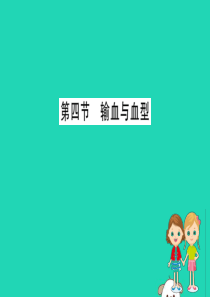 第四节　输血与血型